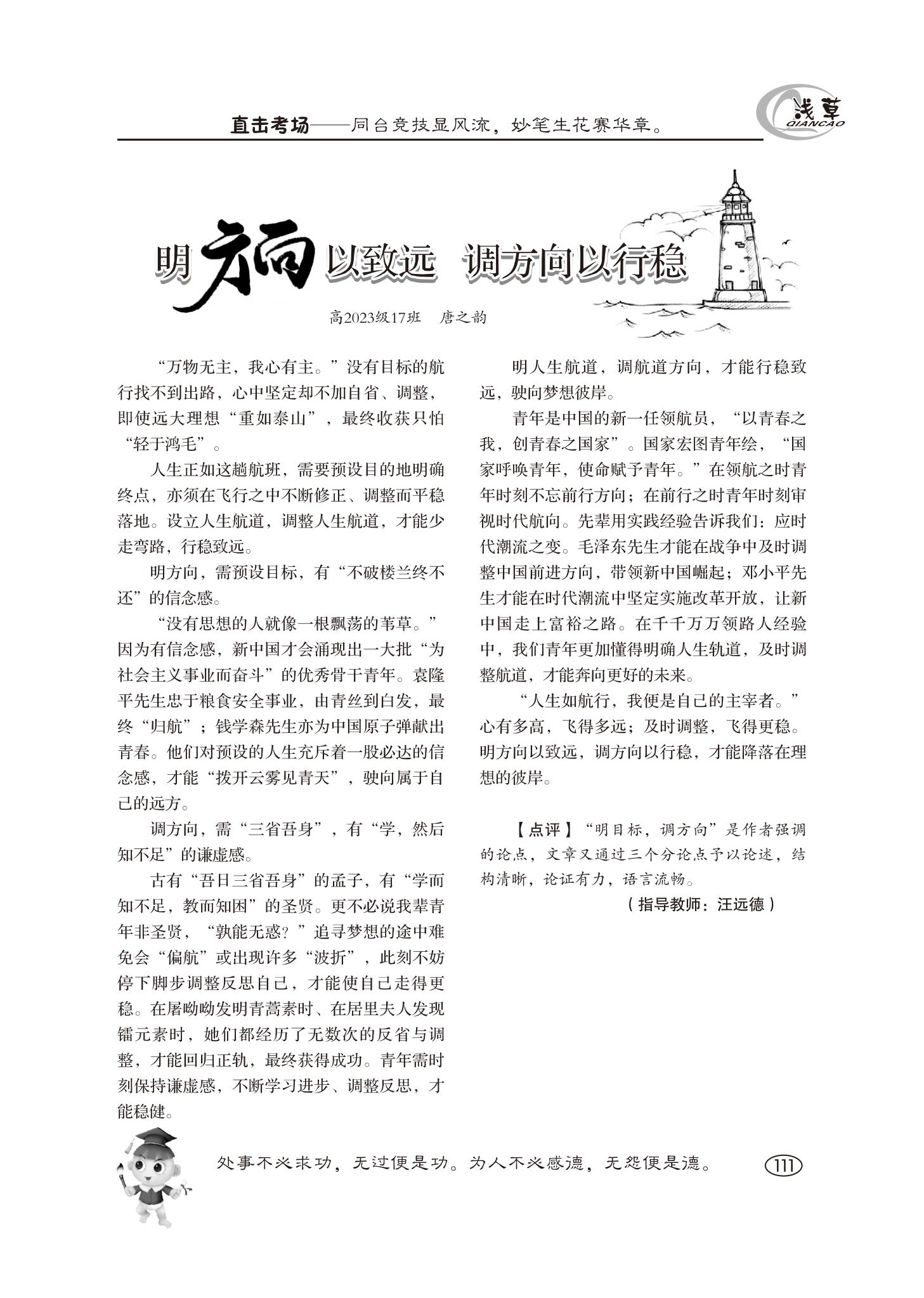 直击考场——同台竞技显风流，妙笔生花赛华章。

浅草
QIANCAO

明方向以致远 调方向以行稳

高2023级17班 唐之韵

“万物无主，我心有主。”没有目标的航行找不到出路，心中坚定却不加自省、调整，即使远大理想“重如泰山”，最终收获只怕“轻于鸿毛”。

人生正如这趟航班，需要预设目的地明确终点，亦须在飞行之中不断修正、调整而平稳落地。设立人生航道，调整人生航道，才能少走弯路，行稳致远。

明方向，需预设目标，有“不破楼兰终不还”的信念感。

“没有思想的人就像一根飘荡的苇草。”因为有信念感，新中国才会涌现出一大批“为社会主义事业而奋斗”的优秀骨干青年。袁隆平先生忠于粮食安全事业，由青丝到白发，最终“归航”；钱学森先生亦为中国原子弹献出青春。他们对预设的人生充斥着一股必达的信念感，才能“拨开云雾见青天”，驶向属于自己的远方。

调方向，需“三省吾身”，有“学，然后知不足”的谦虚感。

古有“吾日三省吾身”的孟子，有“学而知不足，教而知困”的圣贤。更不必说我辈青年非圣贤，“孰能无惑？”追寻梦想的途中难免会“偏航”或出现许多“波折”，此刻不妨停下脚步调整反思自己，才能使自己走得更稳。在屠呦呦发明青蒿素时、在居里夫人发现镭元素时，她们都经历了无数次的反省与调整，才能回归正轨，最终获得成功。青年需时刻保持谦虚感，不断学习进步、调整反思，才能稳健。

明人生航道，调航道方向，才能行稳致远，驶向梦想彼岸。

青年是中国的新一任领航员，“以青春之我，创青春之国家”。国家宏图青年绘，“国家呼唤青年，使命赋予青年。”在领航之时青年时刻不忘前行方向；在前行之时青年时刻审视时代航向。先辈用实践经验告诉我们：应时代潮流之变。毛泽东先生才能在战争中及时调整中国前进方向，带领新中国崛起；邓小平先生才能在时代潮流中坚定实施改革开放，让新中国走上富裕之路。在千千万万领路人经验中，我们青年更加懂得明确人生轨道，及时调整航道，才能奔向更好的未来。

“人生如航行，我便是自己的主宰者。”心有多高，飞得多远；及时调整，飞得更稳。明方向以致远，调方向以行稳，才能降落在理想的彼岸。

【点评】“明目标，调方向”是作者强调的论点，文章又通过三个分论点予以论述，结构清晰，论证有力，语言流畅。

（指导教师：汪远德）

处事不必求功，无过便是功。为人不必感德，无怨便是德。

111